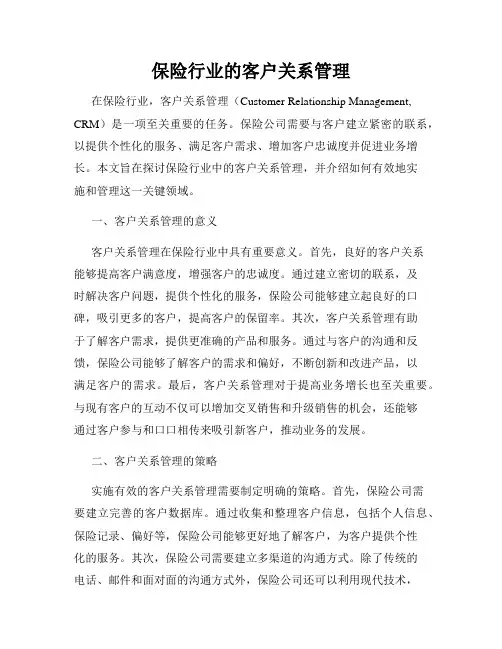 保险行业的客户关系管理

在保险行业，客户关系管理（Customer Relationship Management, CRM）是一项至关重要的任务。保险公司需要与客户建立紧密的联系，以提供个性化的服务、满足客户需求、增加客户忠诚度并促进业务增长。本文旨在探讨保险行业中的客户关系管理，并介绍如何有效地实施和管理这一关键领域。

一、客户关系管理的意义

客户关系管理在保险行业中具有重要意义。首先，良好的客户关系能够提高客户满意度，增强客户的忠诚度。通过建立密切的联系，及时解决客户问题，提供个性化的服务，保险公司能够建立起良好的口碑，吸引更多的客户，提高客户的保留率。其次，客户关系管理有助于了解客户需求，提供更准确的产品和服务。通过与客户的沟通和反馈，保险公司能够了解客户的需求和偏好，不断创新和改进产品，以满足客户的需求。最后，客户关系管理对于提高业务增长也至关重要。与现有客户的互动不仅可以增加交叉销售和升级销售的机会，还能够通过客户参与和口口相传来吸引新客户，推动业务的发展。

二、客户关系管理的策略

实施有效的客户关系管理需要制定明确的策略。首先，保险公司需要建立完善的客户数据库。通过收集和整理客户信息，包括个人信息、保险记录、偏好等，保险公司能够更好地了解客户，为客户提供个性化的服务。其次，保险公司需要建立多渠道的沟通方式。除了传统的电话、邮件和面对面的沟通方式外，保险公司还可以利用现代技术，